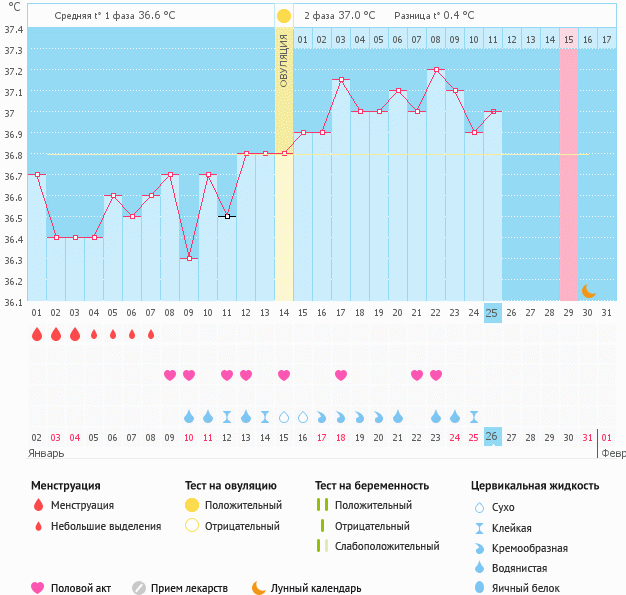 °C

Средняя t° 1 фаза 36.6 °C

2 фаза 37.0 °C Разница t° 0.4 °C

37.4
37.3
37.2
37.1
37
36.9
36.8
36.7
36.6
36.5
36.4
36.3
36.2
36.1

ОВУЛЯЦИЯ

01 02 03 04 05 06 07 08 09 10 11 12 13 14 15 16 17

01 02 03 04 05 06 07 08 09 10 11 12 13 14 15 16 17 18 19 20 21 22 23 24 25 26 27 28 29 30 31

02 03 04 05 06 07 08 09 10 11 12 13 14 15 16 17 18 19 20 21 22 23 24 25 26 27 28 29 30 31 01

Январь

Февр

Менструация
Менструация
Небольшие выделения

Тест на овуляцию
Положительный
Отрицательный

Тест на беременность
Положительный
Отрицательный
Слабоположительный

Цервикальная жидкость
Сухо
Клейкая
Кремообразная
Водянистая
Яичный белок

Половой акт
Прием лекарств
Лунный календарь